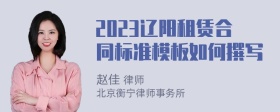 2023辽阳租赁合同标准模板如何撰写

赵佳 律师
北京衡宁律师事务所